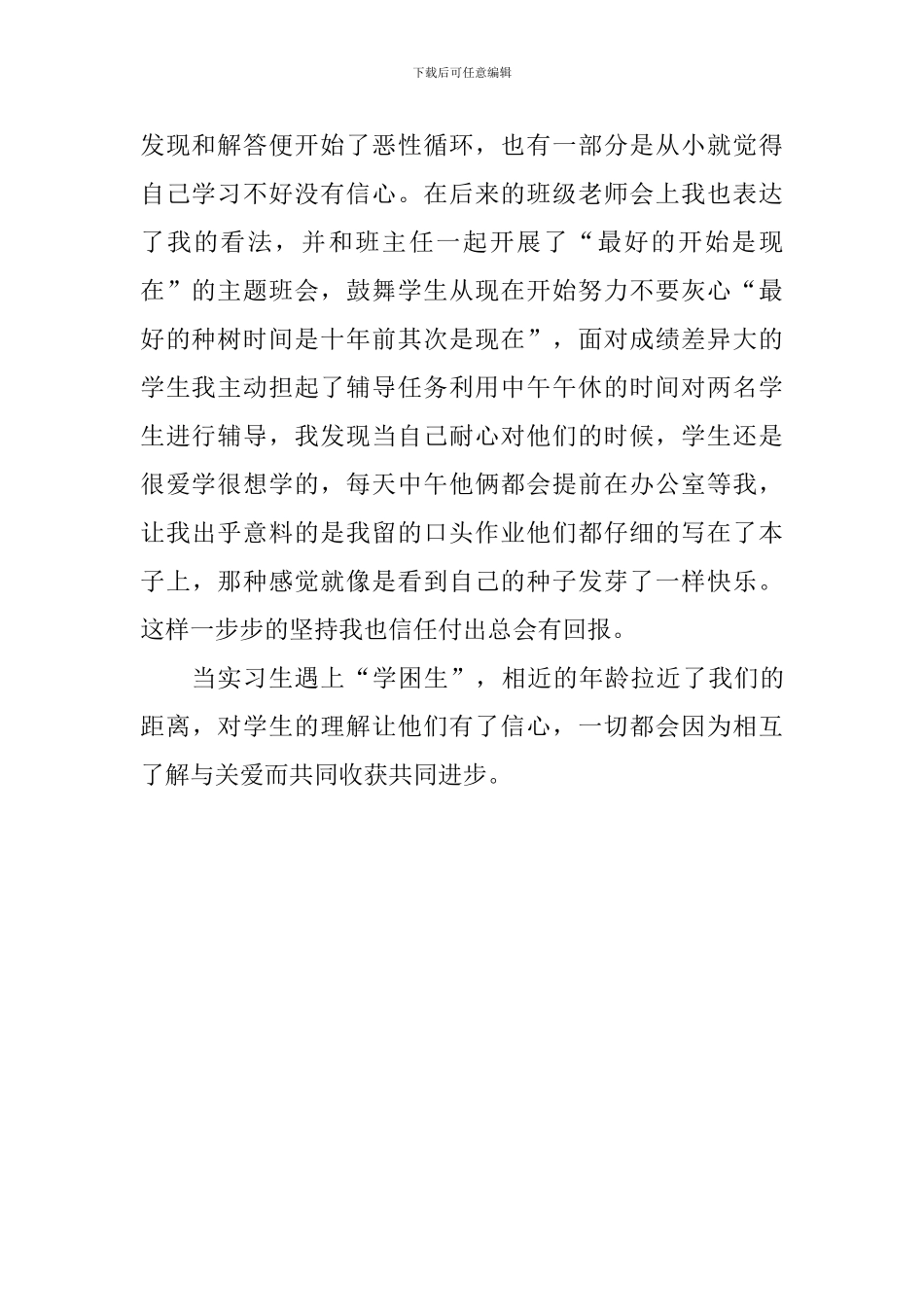 下载后可任意编辑

发现和解答便开始了恶性循环，也有一部分是从小就觉得自己学习不好没有信心。在后来的班级老师会上我也表达了我的看法，并和班主任一起开展了“最好的开始是现在”的主题班会，鼓舞学生从现在开始努力不要灰心“最好的种树时间是十年前其次是现在”，面对成绩差异大的学生我主动担起了辅导任务利用中午午休的时间对两名学生进行辅导，我发现当自己耐心对他们的时候，学生还是很爱学很想学的，每天中午他俩都会提前在办公室等我，让我出乎意料的是我留的口头作业他们都仔细的写在了本子上，那种感觉就像是看到自己的种子发芽了一样快乐。这样一步步的坚持我也信任付出总会有回报。

当实习生遇上“学困生”，相近的年龄拉近了我们的距离，对学生的理解让他们有了信心，一切都会因为相互了解与关爱而共同收获共同进步。